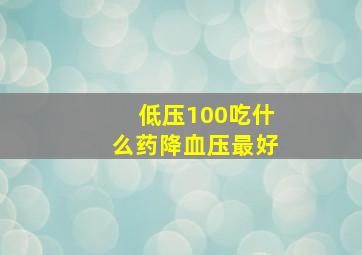 低压100吃什么药降血压最好